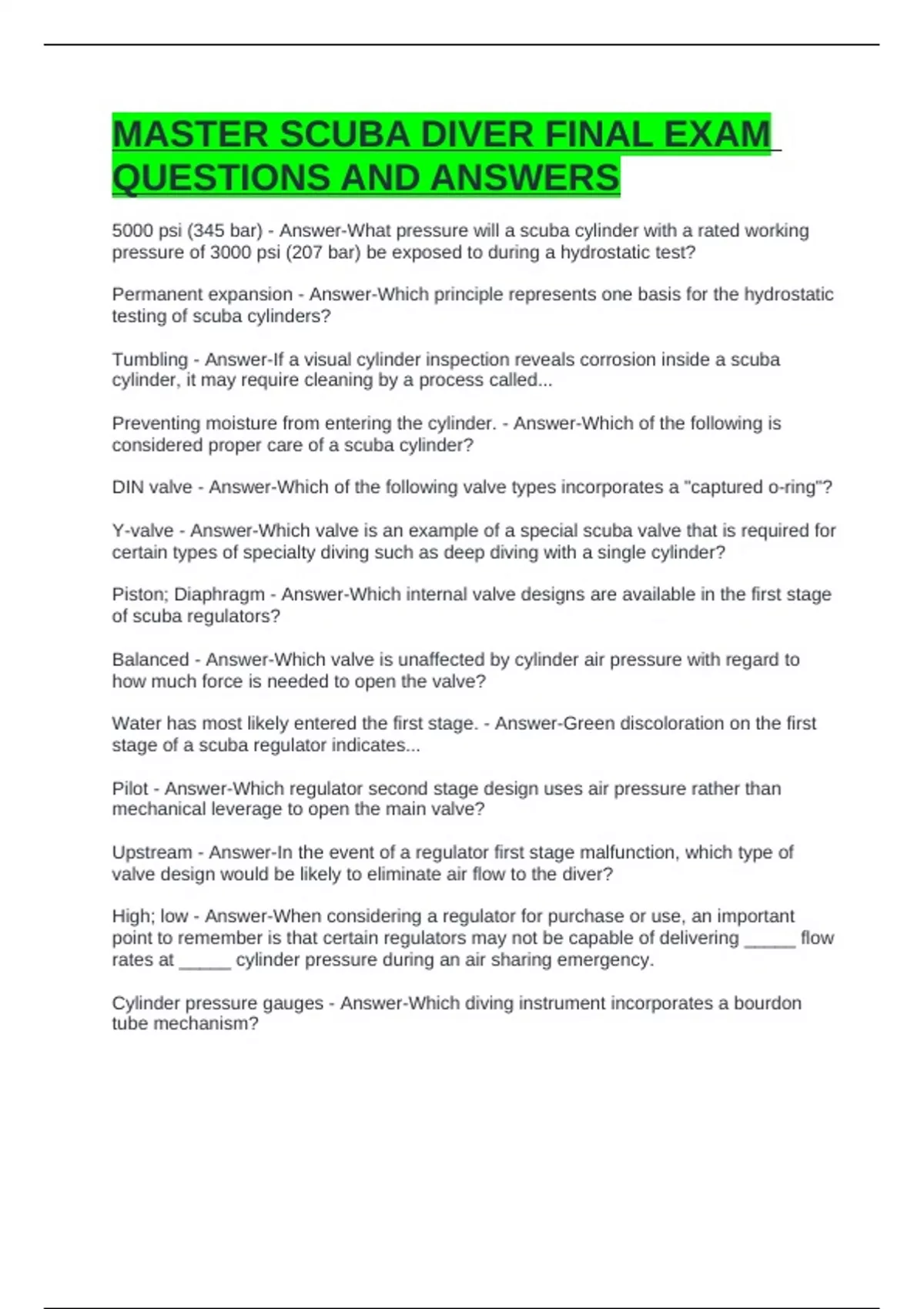 MASTER SCUBA DIVER FINAL EXAM QUESTIONS AND ANSWERS

5000 psi (345 bar) - Answer-What pressure will a scuba cylinder with a rated working pressure of 3000 psi (207 bar) be exposed to during a hydrostatic test?

Permanent expansion - Answer-Which principle represents one basis for the hydrostatic testing of scuba cylinders?

Tumbling - Answer-If a visual cylinder inspection reveals corrosion inside a scuba cylinder, it may require cleaning by a process called...

Preventing moisture from entering the cylinder. - Answer-Which of the following is considered proper care of a scuba cylinder?

DIN valve - Answer-Which of the following valve types incorporates a "captured o-ring"?

Y-valve - Answer-Which valve is an example of a special scuba valve that is required for certain types of specialty diving such as deep diving with a single cylinder?

Piston; Diaphragm - Answer-Which internal valve designs are available in the first stage of scuba regulators?

Balanced - Answer-Which valve is unaffected by cylinder air pressure with regard to how much force is needed to open the valve?

Water has most likely entered the first stage. - Answer-Green discoloration on the first stage of a scuba regulator indicates...

Pilot - Answer-Which regulator second stage design uses air pressure rather than mechanical leverage to open the main valve?

Upstream - Answer-In the event of a regulator first stage malfunction, which type of valve design would be likely to eliminate air flow to the diver?

High; low - Answer-When considering a regulator for purchase or use, an important point to remember is that certain regulators may not be capable of delivering _____ flow rates at _____ cylinder pressure during an air sharing emergency.

Cylinder pressure gauges - Answer-Which diving instrument incorporates a bourdon tube mechanism?